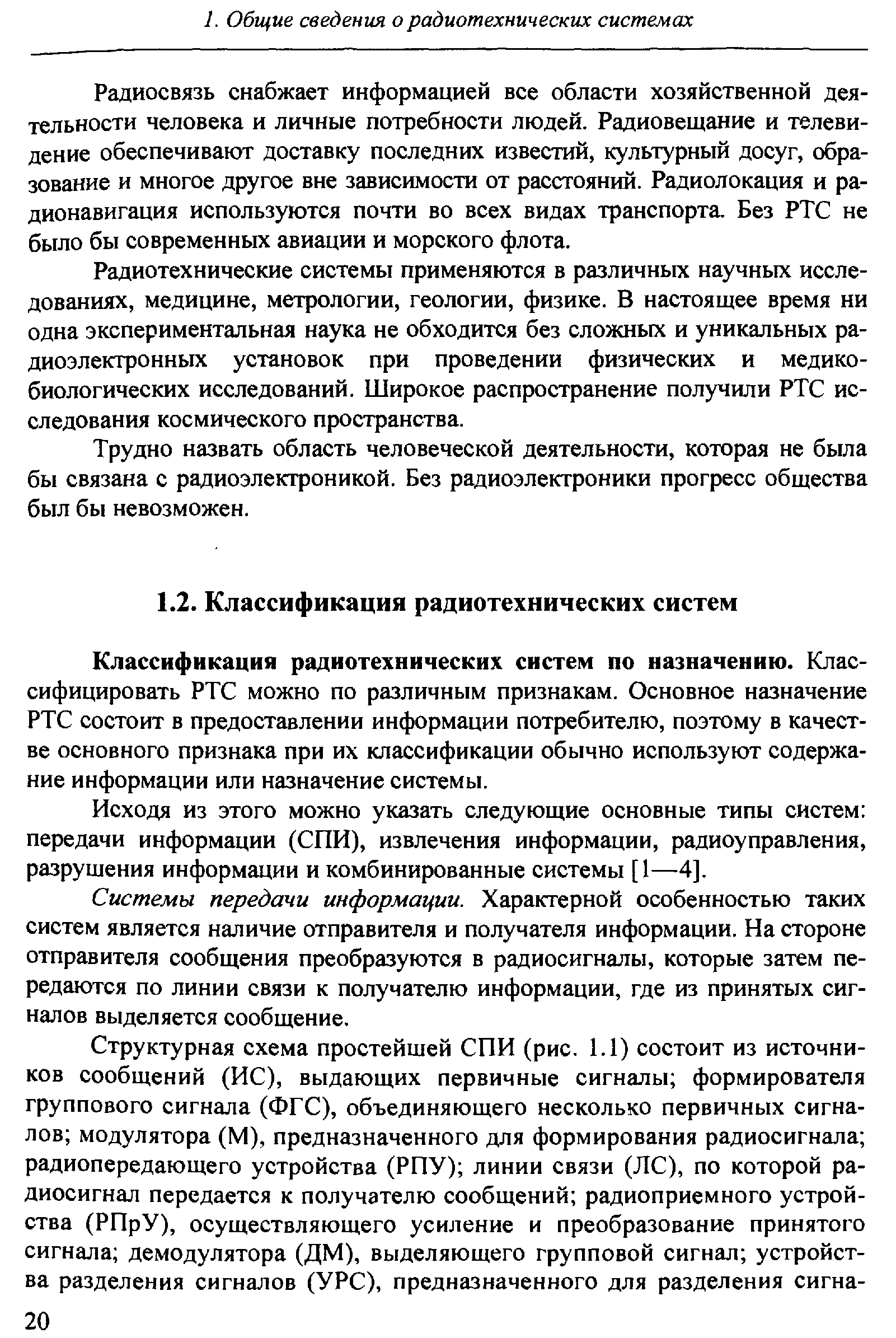 1. Общие сведения о радиотехнических системах

Радиосвязь снабжает информацией все области хозяйственной деятельности человека и личные потребности людей. Радиовещание и телевидение обеспечивают доставку последних известий, культурный досуг, образование и многое другое вне зависимости от расстояний. Радиолокация и радионавигация используются почти во всех видах транспорта. Без РТС не было бы современных авиации и морского флота.

Радиотехнические системы применяются в различных научных исследованиях, медицине, метрологии, геологии, физике. В настоящее время ни одна экспериментальная наука не обходится без сложных и уникальных радиоэлектронных установок при проведении физических и медико-биологических исследований. Широкое распространение получили РТС исследования космического пространства.

Трудно назвать область человеческой деятельности, которая не была бы связана с радиоэлектроникой. Без радиоэлектроники прогресс общества был бы невозможен.

1.2. Классификация радиотехнических систем

Классификация радиотехнических систем по назначению. Классифицировать РТС можно по различным признакам. Основное назначение РТС состоит в предоставлении информации потребителю, поэтому в качестве основного признака при их классификации обычно используют содержание информации или назначение системы.

Исходя из этого можно указать следующие основные типы систем: передачи информации (СПИ), извлечения информации, радиоуправления, разрушения информации и комбинированные системы [1—4].

Системы передачи информации. Характерной особенностью таких систем является наличие отправителя и получателя информации. На стороне отправителя сообщения преобразуются в радиосигналы, которые затем передаются по линии связи к получателю информации, где из принятых сигналов выделяется сообщение.

Структурная схема простейшей СПИ (рис. 1.1) состоит из источников сообщений (ИС), выдающих первичные сигналы; формирователя группового сигнала (ФГС), объединяющего несколько первичных сигналов; модулятора (М), предназначенного для формирования радиосигнала; радиопередающего устройства (РПУ); линии связи (ЛС), по которой радиосигнал передается к получателю сообщений; радиоприемного устройства (РПрУ), осуществляющего усиление и преобразование принятого сигнала; демодулятора (ДМ), выделяющего групповой сигнал; устройства разделения сигналов (УРС), предназначенного для разделения сигна-

20